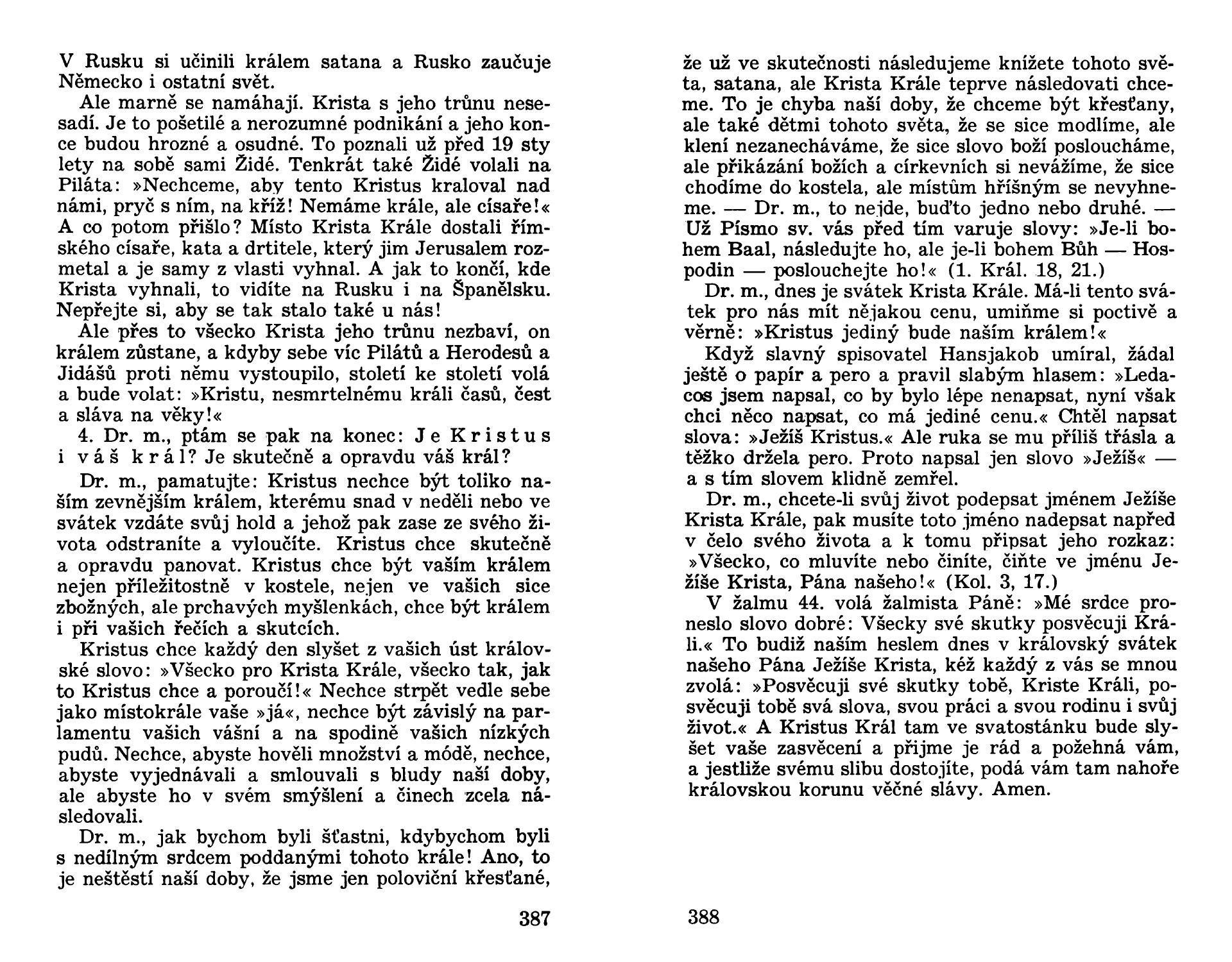 V Rusku si učinili králem satana a Rusko zaučuje Německo i ostatní svět.

Ale marně se namáhají. Krista s jeho trůnu nesesadí. Je to pošetilé a nerozumné podnikání a jeho konce budou hrozné a osudné. To poznali už před 19 sty lety na sobě sami Židé. Tenkrát také Židé volali na Piláta: »Nechceme, aby tento Kristus kraloval nad námi, pryč s ním, na kříž! Nemáme krále, ale císaře!« A co potom přišlo? Místo Krista Krále dostali římského císaře, kata a drtitele, který jim Jerusalem rozmetal a je samy z vlasti vyhnal. A jak to končí, kde Krista vyhnali, to vidíte na Rusku i na Španělsku. Nepřejte si, aby se tak stalo také u nás!

Ale přes to všecko Krista jeho trůnu nezbaví, on králem zůstane, a kdyby sebe víc Pilátů a Herodesů a Jidášů proti němu vystoupilo, století ke století volá a bude volat: »Kristu, nesmrtelnému králi časů, čest a sláva na věky!«

4. Dr. m., ptám se pak na konec: Je Kristus i váš král? Je skutečně a opravdu váš král?

Dr. m., pamatujte: Kristus nechce být toliko naším zevnějším králem, kterému snad v neděli nebo ve svátek vzdáte svůj hold a jehož pak zase ze svého života odstraníte a vyloučíte. Kristus chce skutečně a opravdu panovat. Kristus chce být vaším králem nejen příležitostně v kostele, nejen ve vašich sice zbožných, ale prchavých myšlenkách, chce být králem i při vašich řečích a skutcích.

Kristus chce každý den slyšet z vašich úst královské slovo: »Všecko pro Krista Krále, všecko tak, jak to Kristus chce a poroučí!« Nechce strpět vedle sebe jako místokrále vaše »já«, nechce být závislý na parlamentu vašich vášní a na spodině vašich nízkých pudů. Nechce, abyste hověli množství a módě, nechce, abyste vyjednávali a smlouvali s bludy naší doby, ale abyste ho v svém smýšlení a činech zcela následovali.

Dr. m., jak bychom byli šťastni, kdybychom byli s nedílným srdcem poddanými tohoto krále! Ano, to je neštěstí naší doby, že jsme jen poloviční křesťané,

387

že už ve skutečnosti následujeme knížete tohoto světa, satana, ale Krista Krále teprve následovati chceme. To je chyba naší doby, že chceme být křesťany, ale také dětmi tohoto světa, že se sice modlíme, ale klení nezanecháváme, že sice slovo boží posloucháme, ale přikázání božích a církevních si nevážíme, že sice chodíme do kostela, ale místům hříšným se nevyhneme. — Dr. m., to nejde, buďto jedno nebo druhé. — Už Písmo sv. vás před tím varuje slovy: »Je-li bohem Baal, následujte ho, ale je-li bohem Bůh — Hospodin — poslouchejte ho!« (1. Král. 18, 21.)

Dr. m., dnes je svátek Krista Krále. Má-li tento svátek pro nás mít nějakou cenu, umiňme si poctivě a věrně: »Kristus jediný bude naším králem!«

Když slavný spisovatel Hansjakob umíral, žádal ještě o papír a pero a pravil slabým hlasem: »Ledacos jsem napsal, co by bylo lépe nenapsat, nyní však chci něco napsat, co má jediné cenu.« Chtěl napsat slova: »Ježíš Kristus.« Ale ruka se mu příliš třásla a těžko držela pero. Proto napsal jen slovo »Ježíš« — a s tím slovem klidně zemřel.

Dr. m., chcete-li svůj život podepsat jménem Ježíše Krista Krále, pak musíte toto jméno nadepsat napřed v čelo svého života a k tomu připsat jeho rozkaz: »Všecko, co mluvíte nebo činíte, čiňte ve jménu Ježíše Krista, Pána našeho!« (Kol. 3, 17.)

V žalmu 44. volá žalmista Páně: »Mé srdce proneslo slovo dobré: Všecky své skutky posvěcuji Králi.« To budiž naším heslem dnes v královský svátek našeho Pána Ježíše Krista, kéž každý z vás se mnou zvolá: »Posvěcuji své skutky tobě, Kriste Králi, posvěcuji tobě svá slova, svou práci a svou rodinu i svůj život.« A Kristus Král tam ve svatostánku bude slyšet vaše zasvěcení a přijme je rád a požehná vám, a jestliže svému slibu dostojíte, podá vám tam nahoře královskou korunu věčné slávy. Amen.

388